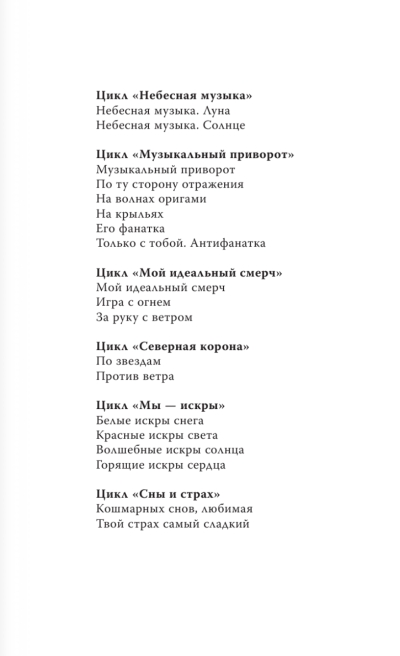 Цикл «Небесная музыка»
Небесная музыка. Луна
Небесная музыка. Солнце

Цикл «Музыкальный приворот»
Музыкальный приворот
По ту сторону отражения
На волнах оригами
На крыльях
Его фанатка
Только с тобой. Антифанатка

Цикл «Мой идеальный смерч»
Мой идеальный смерч
Игра с огнем
За руку с ветром

Цикл «Северная корона»
По звездам
Против ветра

Цикл «Мы — искры»
Белые искры снега
Красные искры света
Волшебные искры солнца
Горящие искры сердца

Цикл «Сны и страх»
Кошмарных снов, любимая
Твой страх самый сладкий